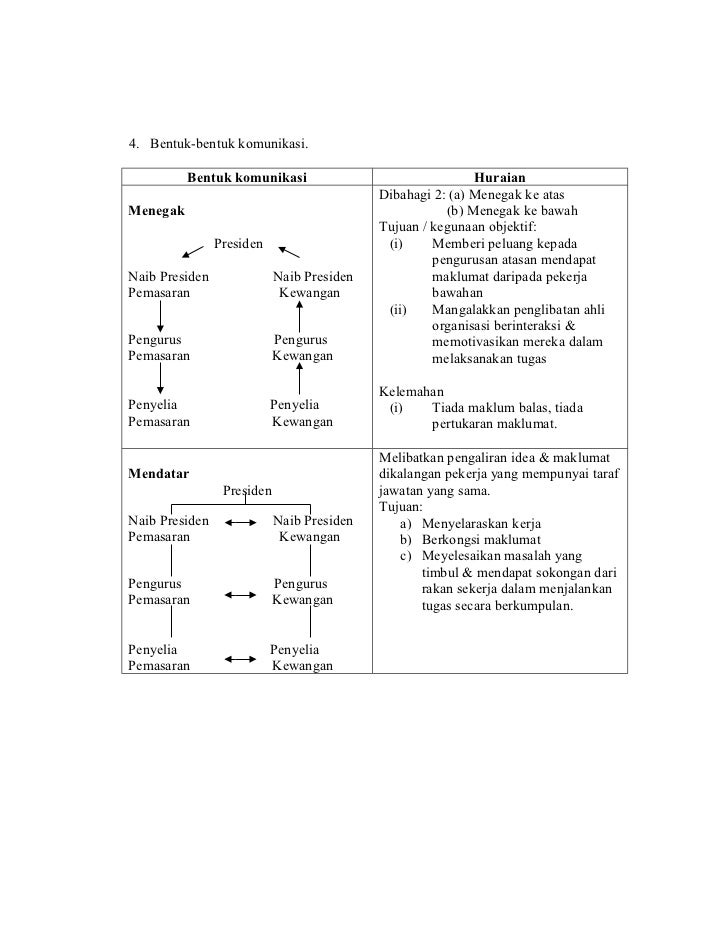 4. Bentuk-bentuk komunikasi.

| Bentuk komunikasi | Huraian |
|---|---|
| **Menegak** Presiden Naib Presiden Pemasaran Naib Presiden Kewangan Pengurus Pemasaran Pengurus Kewangan Penyelia Pemasaran Penyelia Kewangan | Dibahagi 2: (a) Menegak ke atas (b) Menegak ke bawah Tujuan / kegunaan objektif: (i) Memberi peluang kepada pengurusan atasan mendapat maklumat daripada pekerja bawahan (ii) Mangalakkan penglibatan ahli organisasi berinteraksi & memotivasikan mereka dalam melaksanakan tugas Kelemahan (i) Tiada maklum balas, tiada pertukaran maklumat. |
| **Mendatar** Presiden Naib Presiden Pemasaran Naib Presiden Kewangan Pengurus Pemasaran Pengurus Kewangan Penyelia Pemasaran Penyelia Kewangan | Melibatkan pengaliran idea & maklumat dikalangan pekerja yang mempunyai taraf jawatan yang sama. Tujuan: a) Menyelaraskan kerja b) Berkongsi maklumat c) Meyelesaikan masalah yang timbul & mendapat sokongan dari rakan sekerja dalam menjalankan tugas secara berkumpulan. |